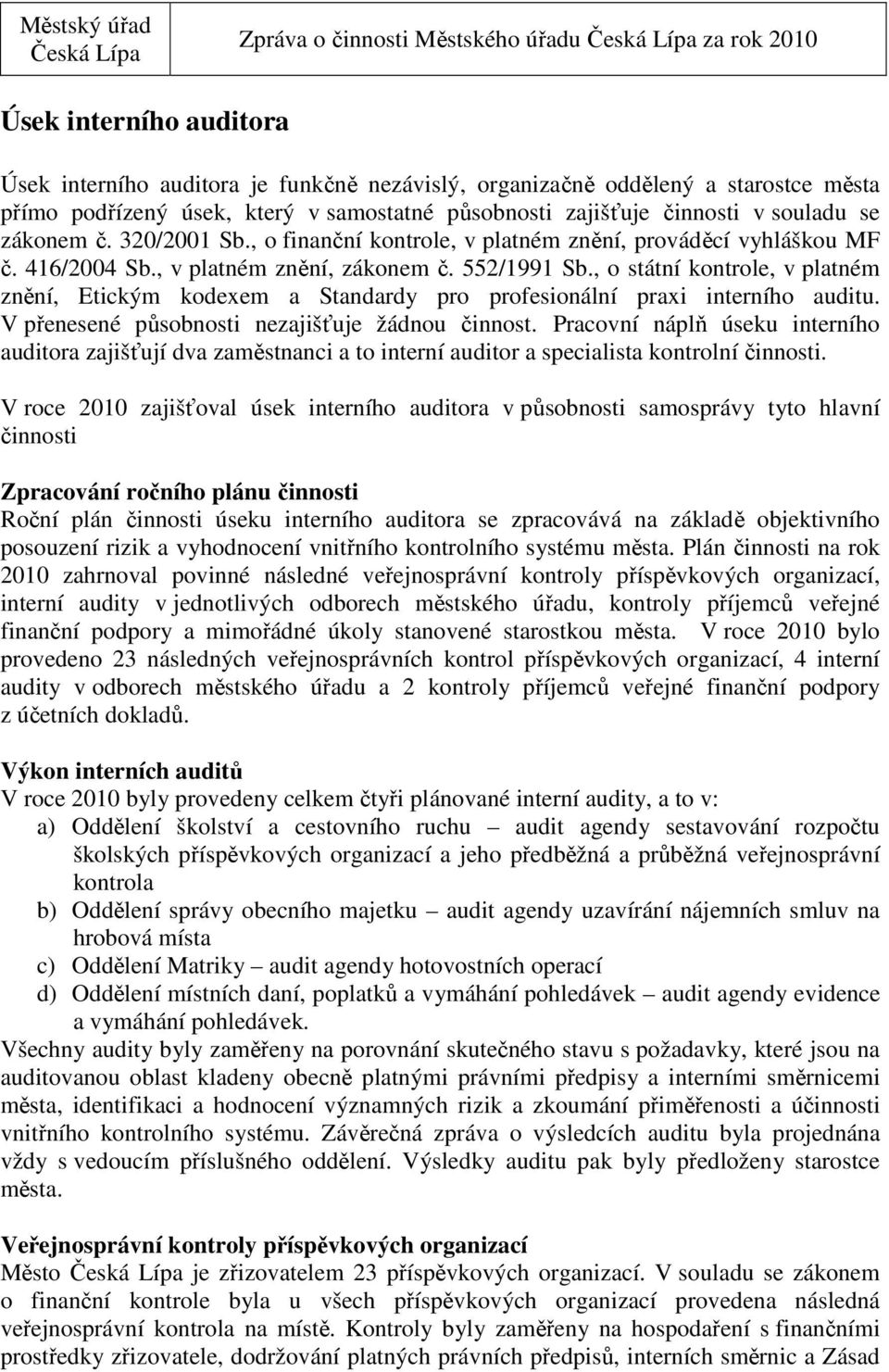 Městský úřad Česká Lípa

Zpráva o činnosti Městského úřadu Česká Lípa za rok 2010

Úsek interního auditora

Úsek interního auditora je funkčně nezávislý, organizačně oddělený a starostce města přímo podřízený úsek, který v samostatné působnosti zajišťuje činnosti v souladu se zákonem č. 320/2001 Sb., o finanční kontrole, v platném znění, prováděcí vyhláškou MF č. 416/2004 Sb., v platném znění, zákonem č. 552/1991 Sb., o státní kontrole, v platném znění, Etickým kodexem a Standardy pro profesionální praxi interního auditu. V přenesené působnosti nezajišťuje žádnou činnost. Pracovní náplň úseku interního auditora zajišťují dva zaměstnanci a to interní auditor a specialista kontrolní činnosti.

V roce 2010 zajišťoval úsek interního auditora v působnosti samosprávy tyto hlavní činnosti

Zpracování ročního plánu činnosti
Roční plán činnosti úseku interního auditora se zpracovává na základě objektivního posouzení rizik a vyhodnocení vnitřního kontrolního systému města. Plán činnosti na rok 2010 zahrnoval povinné následné veřejnosprávní kontroly příspěvkových organizací, interní audity v jednotlivých odborech městského úřadu, kontroly příjemců veřejné finanční podpory a mimořádné úkoly stanovené starostkou města. V roce 2010 bylo provedeno 23 následných veřejnosprávních kontrol příspěvkových organizací, 4 interní audity v odborech městského úřadu a 2 kontroly příjemců veřejné finanční podpory z účetních dokladů.

Výkon interních auditů
V roce 2010 byly provedeny celkem čtyři plánované interní audity, a to v:
a) Oddělení školství a cestovního ruchu – audit agendy sestavování rozpočtu školských příspěvkových organizací a jeho předběžná a průběžná veřejnosprávní kontrola
b) Oddělení správy obecního majetku – audit agendy uzavírání nájemních smluv na hrobová místa
c) Oddělení Matriky – audit agendy hotovostních operací
d) Oddělení místních daní, poplatků a vymáhání pohledávek – audit agendy evidence a vymáhání pohledávek.
Všechny audity byly zaměřeny na porovnání skutečného stavu s požadavky, které jsou na auditovanou oblast kladeny obecně platnými právními předpisy a interními směrnicemi města, identifikaci a hodnocení významných rizik a zkoumání přiměřenosti a účinnosti vnitřního kontrolního systému. Závěrečná zpráva o výsledcích auditu byla projednána vždy s vedoucím příslušného oddělení. Výsledky auditu pak byly předloženy starostce města.

Veřejnosprávní kontroly příspěvkových organizací
Město Česká Lípa je zřizovatelem 23 příspěvkových organizací. V souladu se zákonem o finanční kontrole byla u všech příspěvkových organizací provedena následná veřejnosprávní kontrola na místě. Kontroly byly zaměřeny na hospodaření s finančními prostředky zřizovatele, dodržování platných právních předpisů, interních směrnic a Zásad